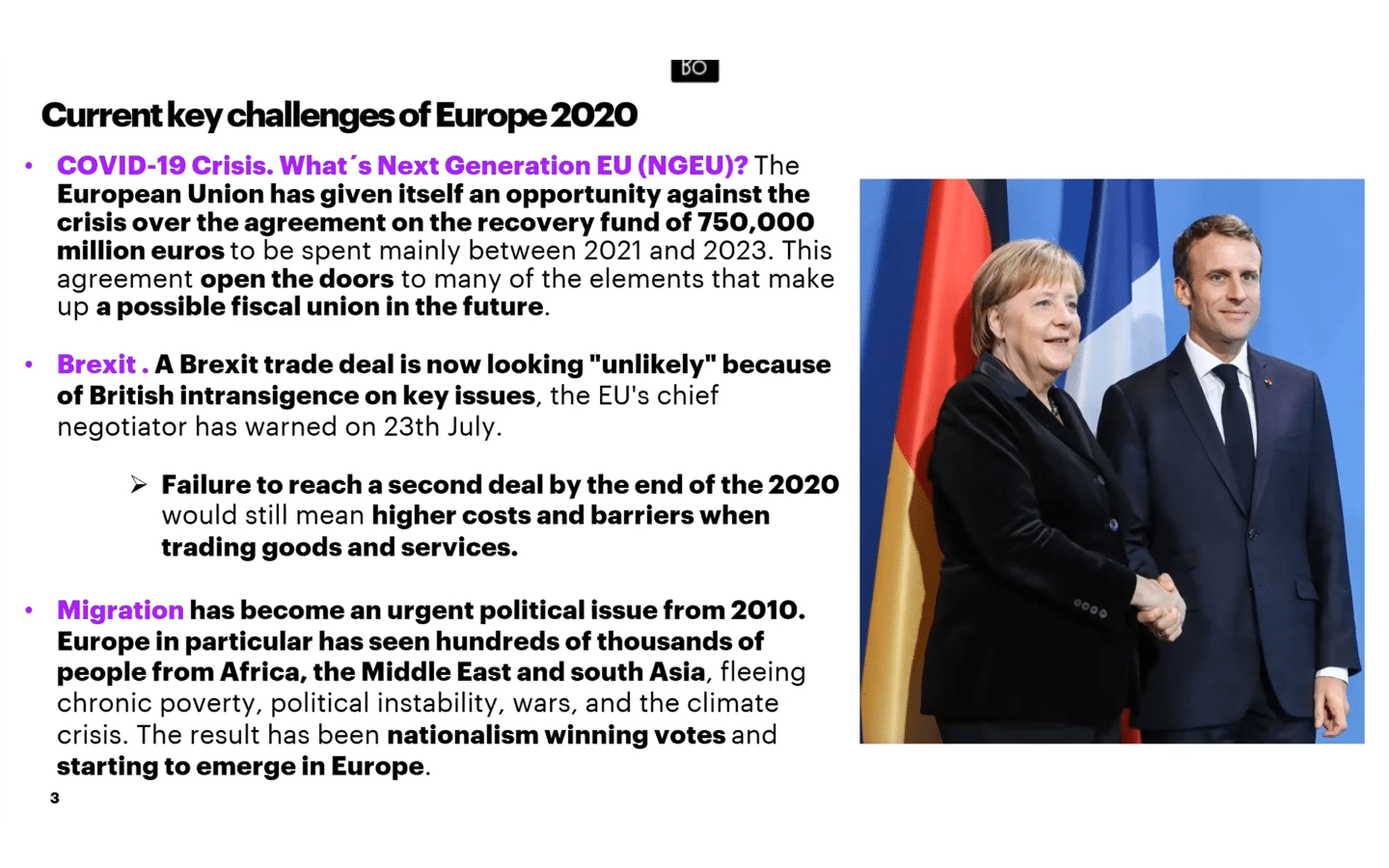 BO

Current key challenges of Europe 2020

• COVID-19 Crisis. What´s Next Generation EU (NGEU)? The European Union has given itself an opportunity against the crisis over the agreement on the recovery fund of 750,000 million euros to be spent mainly between 2021 and 2023. This agreement open the doors to many of the elements that make up a possible fiscal union in the future.

• Brexit . A Brexit trade deal is now looking "unlikely" because of British intransigence on key issues, the EU's chief negotiator has warned on 23th July.

➢ Failure to reach a second deal by the end of the 2020 would still mean higher costs and barriers when trading goods and services.

• Migration has become an urgent political issue from 2010. Europe in particular has seen hundreds of thousands of people from Africa, the Middle East and south Asia, fleeing chronic poverty, political instability, wars, and the climate crisis. The result has been nationalism winning votes and starting to emerge in Europe.

3